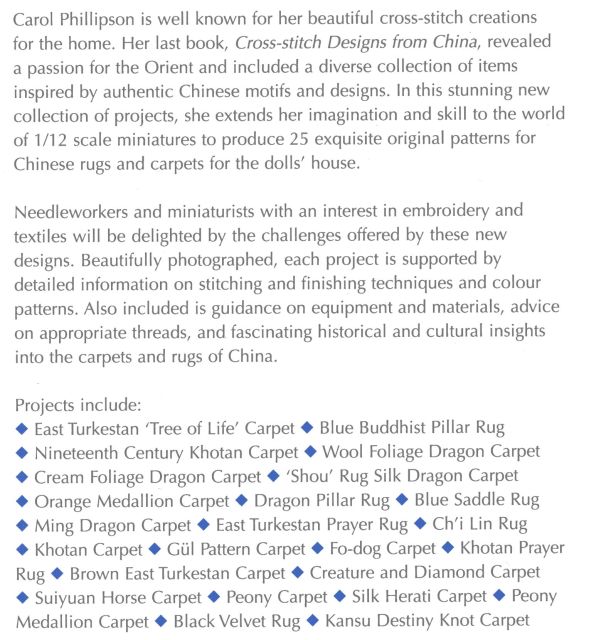 Carol Phillipson is well known for her beautiful cross-stitch creations for the home. Her last book, Cross-stitch Designs from China, revealed a passion for the Orient and included a diverse collection of items inspired by authentic Chinese motifs and designs. In this stunning new collection of projects, she extends her imagination and skill to the world of 1/12 scale miniatures to produce 25 exquisite original patterns for Chinese rugs and carpets for the dolls' house.

Needleworkers and miniaturists with an interest in embroidery and textiles will be delighted by the challenges offered by these new designs. Beautifully photographed, each project is supported by detailed information on stitching and finishing techniques and colour patterns. Also included is guidance on equipment and materials, advice on appropriate threads, and fascinating historical and cultural insights into the carpets and rugs of China.

Projects include:
◆ East Turkestan 'Tree of Life' Carpet ◆ Blue Buddhist Pillar Rug ◆ Nineteenth Century Khotan Carpet ◆ Wool Foliage Dragon Carpet ◆ Cream Foliage Dragon Carpet ◆ 'Shou' Rug Silk Dragon Carpet ◆ Orange Medallion Carpet ◆ Dragon Pillar Rug ◆ Blue Saddle Rug ◆ Ming Dragon Carpet ◆ East Turkestan Prayer Rug ◆ Ch'i Lin Rug ◆ Khotan Carpet ◆ Gül Pattern Carpet ◆ Fo-dog Carpet ◆ Khotan Prayer Rug ◆ Brown East Turkestan Carpet ◆ Creature and Diamond Carpet ◆ Suiyuan Horse Carpet ◆ Peony Carpet ◆ Silk Herati Carpet ◆ Peony Medallion Carpet ◆ Black Velvet Rug ◆ Kansu Destiny Knot Carpet